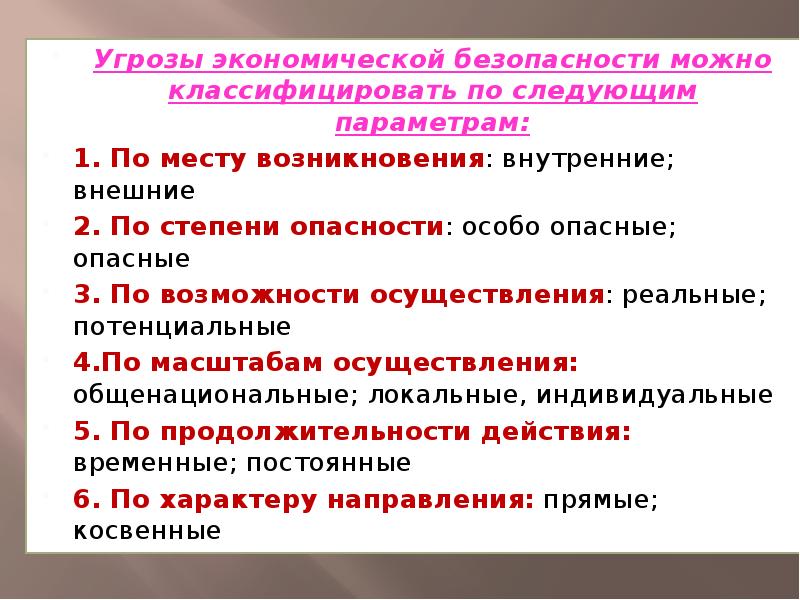 Угрозы экономической безопасности можно классифицировать по следующим параметрам:

1. По месту возникновения: внутренние; внешние

2. По степени опасности: особо опасные; опасные

3. По возможности осуществления: реальные; потенциальные

4.По масштабам осуществления: общенациональные; локальные, индивидуальные

5. По продолжительности действия: временные; постоянные

6. По характеру направления: прямые; косвенные